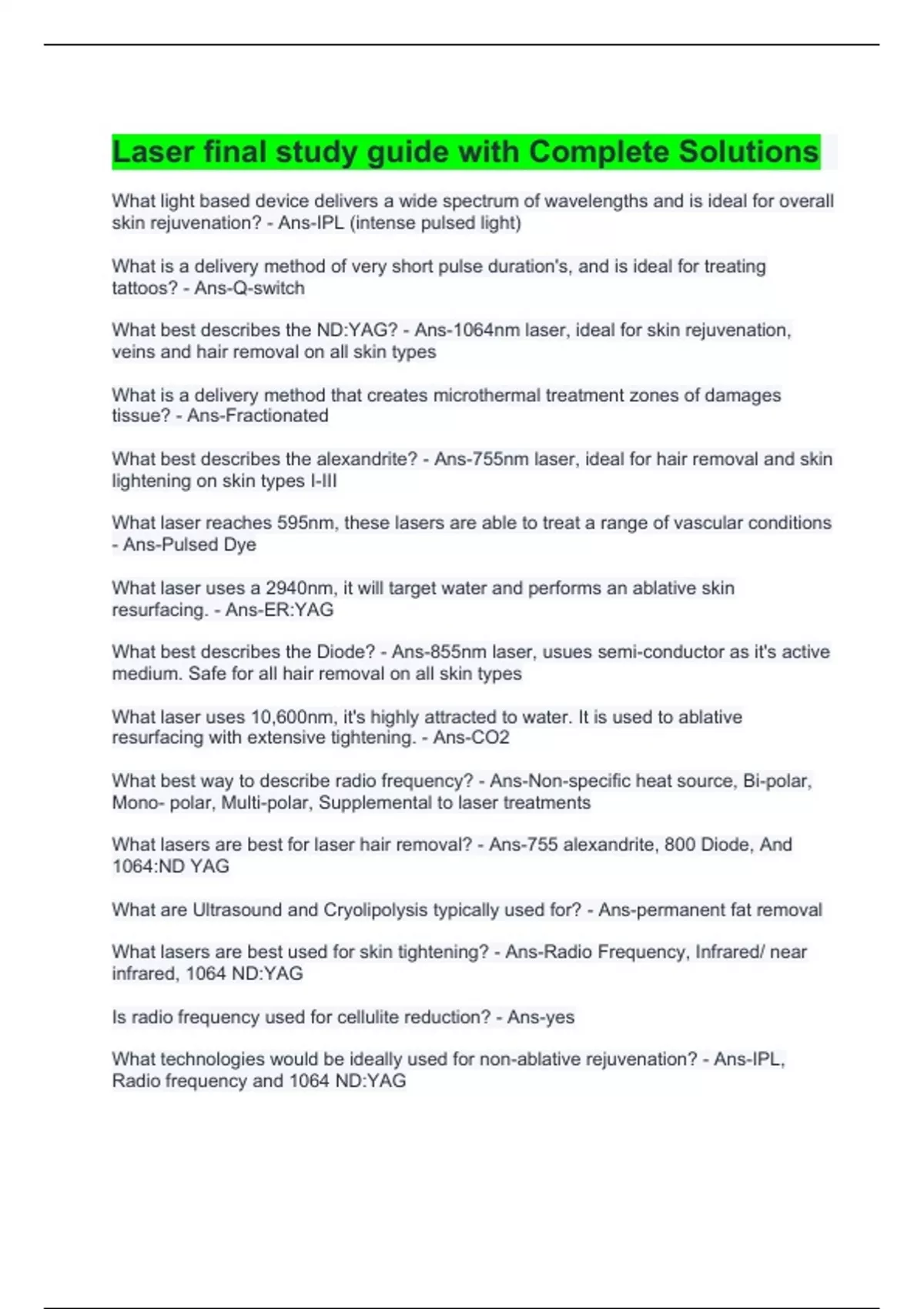 Laser final study guide with Complete Solutions

What light based device delivers a wide spectrum of wavelengths and is ideal for overall skin rejuvenation? - Ans-IPL (intense pulsed light)

What is a delivery method of very short pulse duration's, and is ideal for treating tattoos? - Ans-Q-switch

What best describes the ND:YAG? - Ans-1064nm laser, ideal for skin rejuvenation, veins and hair removal on all skin types

What is a delivery method that creates microthermal treatment zones of damages tissue? - Ans-Fractionated

What best describes the alexandrite? - Ans-755nm laser, ideal for hair removal and skin lightening on skin types I-III

What laser reaches 595nm, these lasers are able to treat a range of vascular conditions - Ans-Pulsed Dye

What laser uses a 2940nm, it will target water and performs an ablative skin resurfacing. - Ans-ER:YAG

What best describes the Diode? - Ans-855nm laser, usues semi-conductor as it's active medium. Safe for all hair removal on all skin types

What laser uses 10,600nm, it's highly attracted to water. It is used to ablative resurfacing with extensive tightening. - Ans-CO2

What best way to describe radio frequency? - Ans-Non-specific heat source, Bi-polar, Mono- polar, Multi-polar, Supplemental to laser treatments

What lasers are best for laser hair removal? - Ans-755 alexandrite, 800 Diode, And 1064:ND YAG

What are Ultrasound and Cryolipolysis typically used for? - Ans-permanent fat removal

What lasers are best used for skin tightening? - Ans-Radio Frequency, Infrared/ near infrared, 1064 ND:YAG

Is radio frequency used for cellulite reduction? - Ans-yes

What technologies would be ideally used for non-ablative rejuvenation? - Ans-IPL, Radio frequency and 1064 ND:YAG